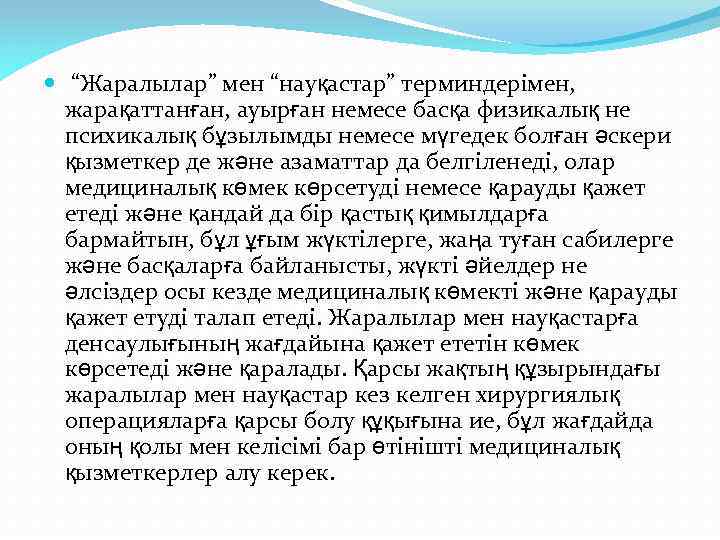 “Жаралылар” мен “науқастар” терминдерімен, жарақаттанған, ауырған немесе басқа физикалық не психикалық бұзылымды немесе мүгедек болған әскери қызметкер де және азаматтар да белгіленеді, олар медициналық көмек көрсетуді немесе қарауды қажет етеді және қандай да бір қастық қимылдарға бармайтын, бұл ұғым жүктілерге, жаңа туған сабилерге және басқаларға байланысты, жүкті әйелдер не әлсіздер осы кезде медициналық көмекті және қарауды қажет етуді талап етеді. Жаралылар мен науқастарға денсаулығының жағдайына қажет ететін көмек көрсетеді және қаралады. Қарсы жақтың құзырындағы жаралылар мен науқастар кез келген хирургиялық операцияларға қарсы болу құқығына ие, бұл жағдайда оның қолы мен келісімі бар өтінішті медициналық қызметкерлер алу керек.